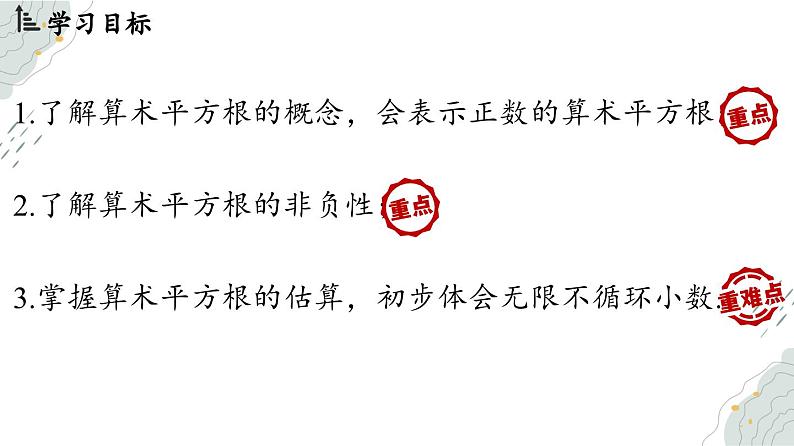 学习目标

1.了解算术平方根的概念，会表示正数的算术平方根. 重点

2.了解算术平方根的非负性. 重点

3.掌握算术平方根的估算，初步体会无限不循环小数. 重难点